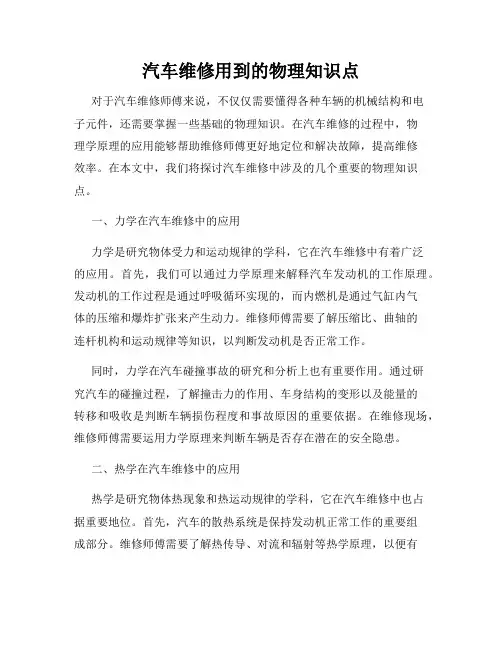 汽车维修用到的物理知识点

对于汽车维修师傅来说，不仅仅需要懂得各种车辆的机械结构和电子元件，还需要掌握一些基础的物理知识。在汽车维修的过程中，物理学原理的应用能够帮助维修师傅更好地定位和解决故障，提高维修效率。在本文中，我们将探讨汽车维修中涉及的几个重要的物理知识点。

一、力学在汽车维修中的应用

力学是研究物体受力和运动规律的学科，它在汽车维修中有着广泛的应用。首先，我们可以通过力学原理来解释汽车发动机的工作原理。发动机的工作过程是通过呼吸循环实现的，而内燃机是通过气缸内气体的压缩和爆炸扩张来产生动力。维修师傅需要了解压缩比、曲轴的连杆机构和运动规律等知识，以判断发动机是否正常工作。

同时，力学在汽车碰撞事故的研究和分析上也有重要作用。通过研究汽车的碰撞过程，了解撞击力的作用、车身结构的变形以及能量的转移和吸收是判断车辆损伤程度和事故原因的重要依据。在维修现场，维修师傅需要运用力学原理来判断车辆是否存在潜在的安全隐患。

二、热学在汽车维修中的应用

热学是研究物体热现象和热运动规律的学科，它在汽车维修中也占据重要地位。首先，汽车的散热系统是保持发动机正常工作的重要组成部分。维修师傅需要了解热传导、对流和辐射等热学原理，以便有